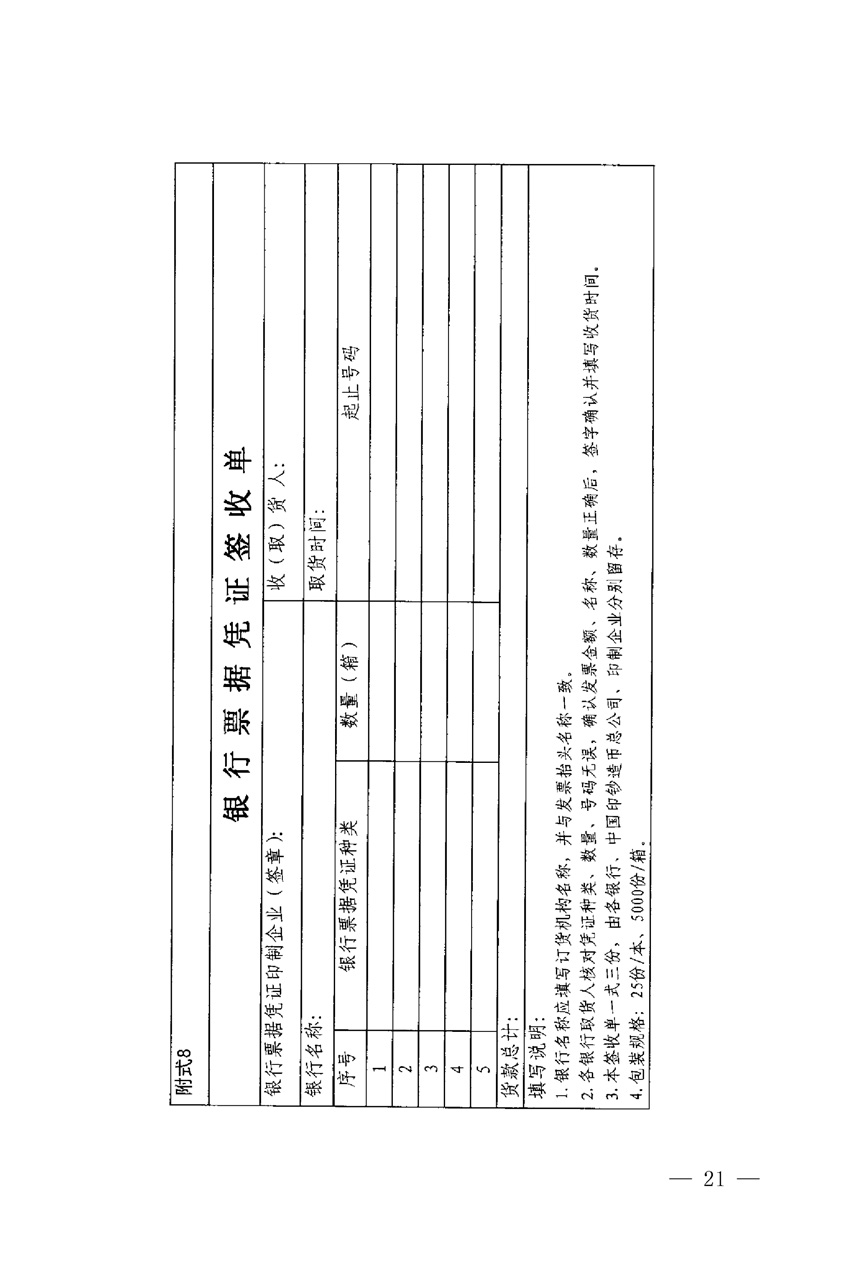 附式8

银行票据凭证签收单

银行票据凭证印制企业（签章）：

收（取）货人：

银行名称：

取货时间：

| 序号 | 银行票据凭证种类 | 数量（箱） | 起止号码 |
|---|---|---|---|
| 1 | | | |
| 2 | | | |
| 3 | | | |
| 4 | | | |
| 5 | | | |

货款总计：

填写说明：
1.银行名称应填写订货机构名称，并与发票抬头名称一致。
2.各银行取货人核对凭证种类、数量、号码无误，确认发票金额、名称、数量正确后，签字确认并填写收货时间。
3.本签收单一式三份，由各银行、中国印钞造币总公司、印制企业分别留存。
4.包装规格：25份/本、5000份/箱。

— 21 —